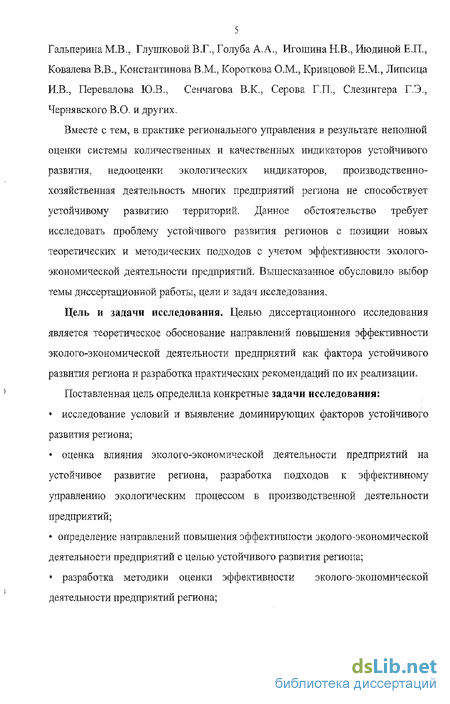 5

Гальперина М.В., Глушковой В.Г., Голуба А.А., Игошина Н.В., Июдиной Е.П., Ковалева В.В., Константинова В.М., Короткова О.М., Кривцовой Е.М., Липсица И.В., Перевалова Ю.В., Сенчагова В.К., Серова Г.П., Слезингера Г.Э., Чернявского В.О. и других.

Вместе с тем, в практике регионального управления в результате неполной оценки системы количественных и качественных индикаторов устойчивого развития, недооценки экологических индикаторов, производственно-хозяйственная деятельность многих предприятий региона не способствует устойчивому развитию территорий. Данное обстоятельство требует исследовать проблему устойчивого развития регионов с позиции новых теоретических и методических подходов с учетом эффективности эколого-экономической деятельности предприятий. Вышесказанное обусловило выбор темы диссертационной работы, цели и задач исследования.

Цель и задачи исследования. Целью диссертационного исследования является теоретическое обоснование направлений повышения эффективности эколого-экономической деятельности предприятий как фактора устойчивого развития региона и разработка практических рекомендаций по их реализации.

Поставленная цель определила конкретные задачи исследования:

• исследование условий и выявление доминирующих факторов устойчивого развития региона;

• оценка влияния эколого-экономической деятельности предприятий на устойчивое развитие региона, разработка подходов к эффективному управлению экологическим процессом в производственной деятельности предприятий;

• определение направлений повышения эффективности эколого-экономической деятельности предприятий с целью устойчивого развития региона;

• разработка методики оценки эффективности эколого-экономической деятельности предприятий региона;

dsLib.net
библиотека диссертаций